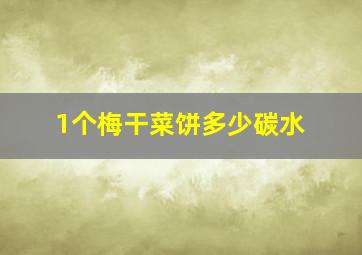 1个梅干菜饼多少碳水